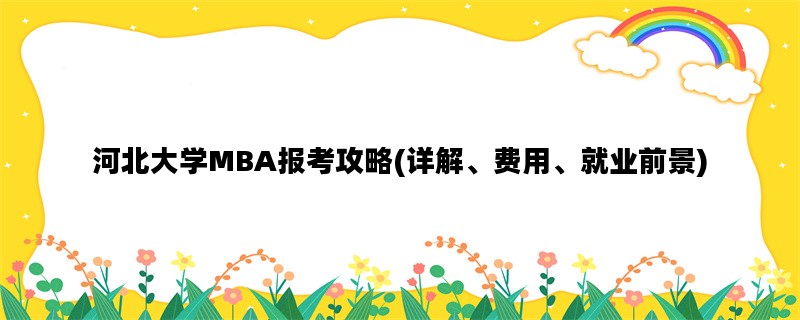 河北大学MBA报考攻略(详解、费用、就业前景)